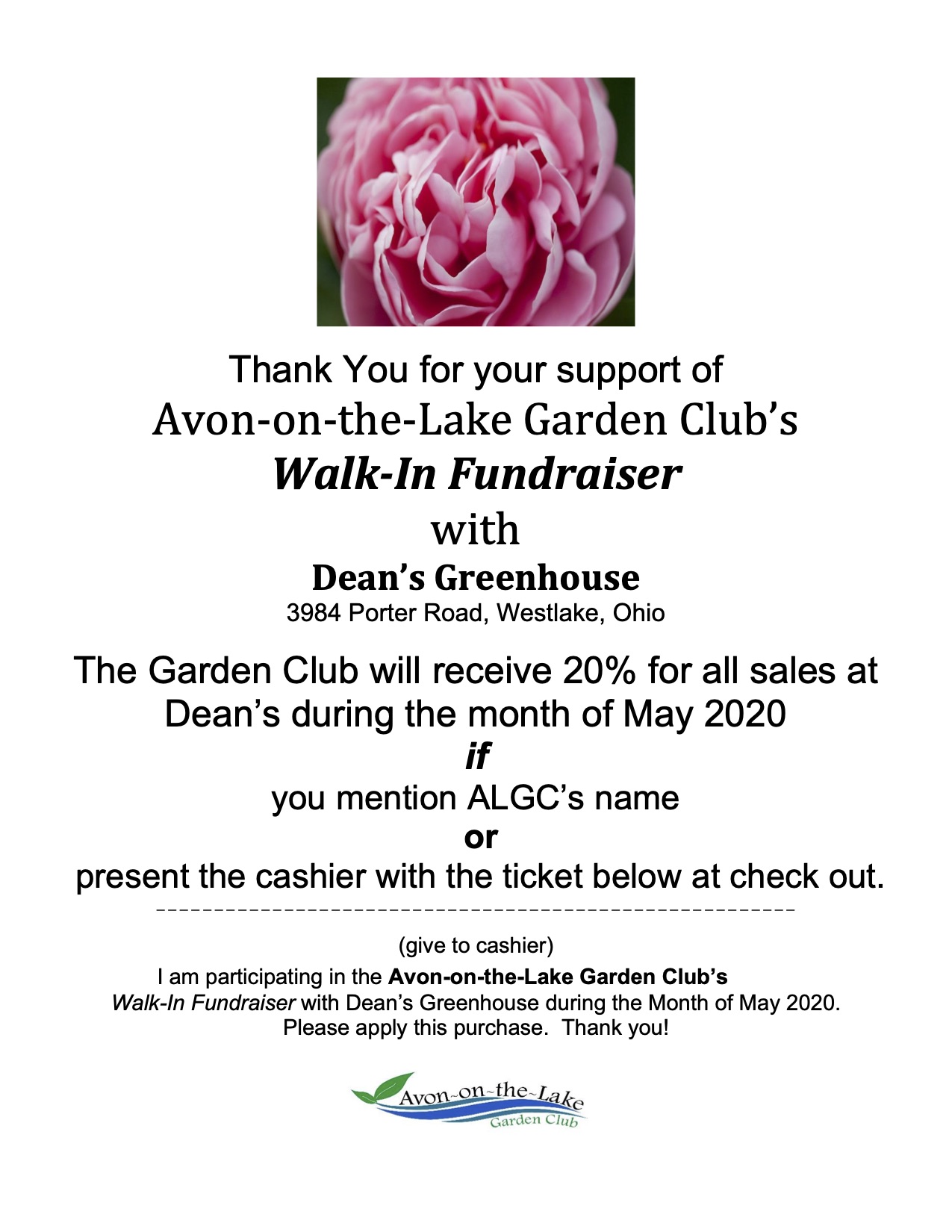 Thank You for your support of
Avon-on-the-Lake Garden Club's
Walk-In Fundraiser
with
Dean's Greenhouse
3984 Porter Road, Westlake, Ohio

The Garden Club will receive 20% for all sales at Dean's during the month of May 2020
if
you mention ALGC's name
or
present the cashier with the ticket below at check out.

(give to cashier)

I am participating in the Avon-on-the-Lake Garden Club's Walk-In Fundraiser with Dean's Greenhouse during the Month of May 2020. Please apply this purchase. Thank you!

Avon~on~the~Lake
Garden Club